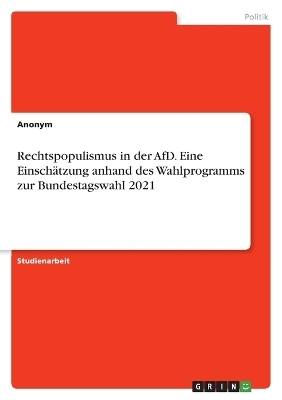 Politik

Anonym

Rechtspopulismus in der AfD. Eine Einschätzung anhand des Wahlprogramms zur Bundestagswahl 2021

Studienarbeit

GRIN